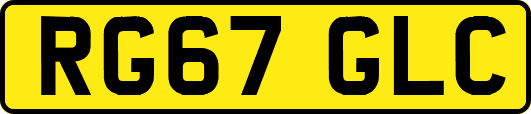 RG67 GLC